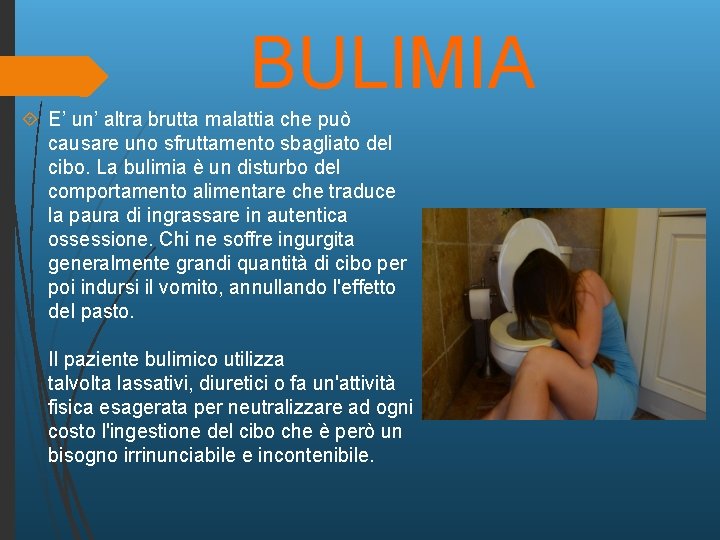 BULIMIA

E’ un’ altra brutta malattia che può causare uno sfruttamento sbagliato del cibo. La bulimia è un disturbo del comportamento alimentare che traduce la paura di ingrassare in autentica ossessione. Chi ne soffre ingurgita generalmente grandi quantità di cibo per poi indursi il vomito, annullando l'effetto del pasto.

Il paziente bulimico utilizza talvolta lassativi, diuretici o fa un'attività fisica esagerata per neutralizzare ad ogni costo l'ingestione del cibo che è però un bisogno irrinunciabile e incontenibile.